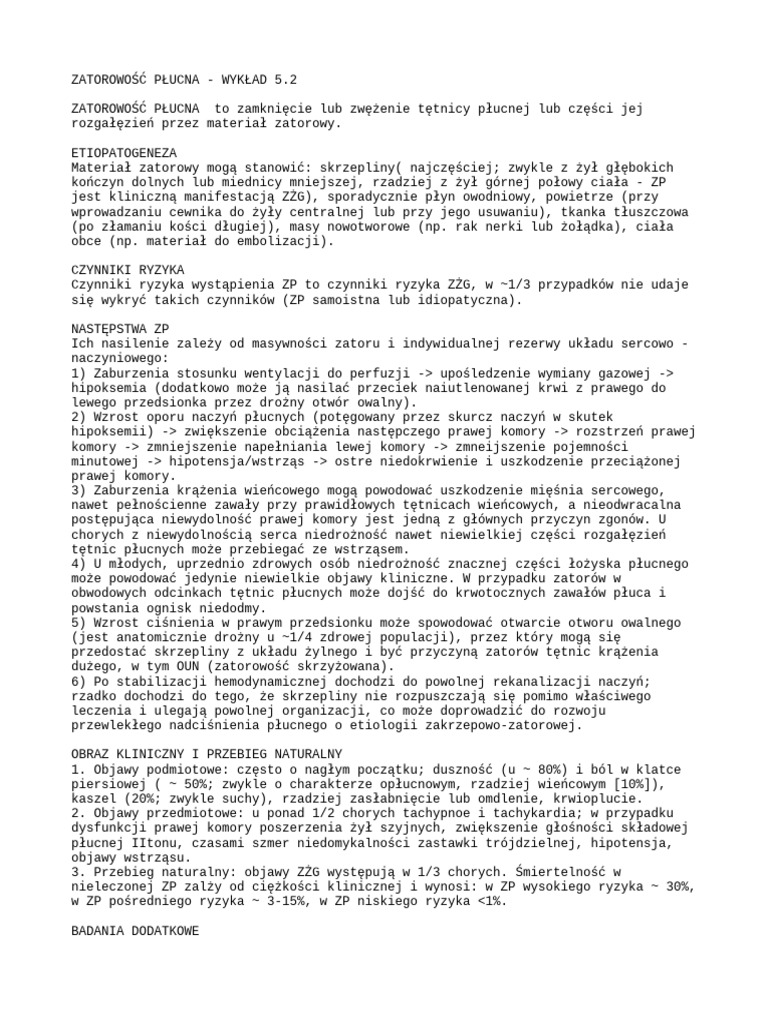 ZATOROWOŚĆ PŁUCNA - WYKŁAD 5.2

ZATOROWOŚĆ PŁUCNA to zamknięcie lub zwężenie tętnicy płucnej lub części jej rozgałęzień przez materiał zatorowy.

ETIOPATOGENEZA
Materiał zatorowy mogą stanowić: skrzepliny( najczęściej; zwykle z żył głębokich kończyn dolnych lub miednicy mniejszej, rzadziej z żył górnej połowy ciała - ZP jest kliniczną manifestacją ZŻG), sporadycznie płyn owodniowy, powietrze (przy wprowadzaniu cewnika do żyły centralnej lub przy jego usuwaniu), tkanka tłuszczowa (po złamaniu kości długiej), masy nowotworowe (np. rak nerki lub żołądka), ciała obce (np. materiał do embolizacji).

CZYNNIKI RYZYKA
Czynniki ryzyka wystąpienia ZP to czynniki ryzyka ZŻG, w ~1/3 przypadków nie udaje się wykryć takich czynników (ZP samoistna lub idiopatyczna).

NASTĘPSTWA ZP
Ich nasilenie zależy od masywności zatoru i indywidualnej rezerwy układu sercowo - naczyniowego:
1) Zaburzenia stosunku wentylacji do perfuzji -> upośledzenie wymiany gazowej -> hipoksemia (dodatkowo może ją nasilać przeciek naiutlenowanej krwi z prawego do lewego przedsionka przez drożny otwór owalny).
2) Wzrost oporu naczyń płucnych (potęgowany przez skurcz naczyń w skutek hipoksemii) -> zwiększenie obciążenia następczego prawej komory -> rozstrzeń prawej komory -> zmniejszenie napełniania lewej komory -> zmneijszenie pojemności minutowej -> hipotensja/wstrząs -> ostre niedokrwienie i uszkodzenie przeciążonej prawej komory.
3) Zaburzenia krążenia wieńcowego mogą powodować uszkodzenie mięśnia sercowego, nawet pełnościenne zawały przy prawidłowych tętnicach wieńcowych, a nieodwracalna postępująca niewydolność prawej komory jest jedną z głównych przyczyn zgonów. U chorych z niewydolnością serca niedrożność nawet niewielkiej części rozgałęzień tętnic płucnych może przebiegać ze wstrząsem.
4) U młodych, uprzednio zdrowych osób niedrożność znacznej części łożyska płucnego może powodować jedynie niewielkie objawy kliniczne. W przypadku zatorów w obwodowych odcinkach tętnic płucnych może dojść do krwotocznych zawałów płuca i powstania ognisk niedodmy.
5) Wzrost ciśnienia w prawym przedsionku może spowodować otwarcie otworu owalnego (jest anatomicznie drożny u ~1/4 zdrowej populacji), przez który mogą się przedostać skrzepliny z układu żylnego i być przyczyną zatorów tętnic krążenia dużego, w tym OUN (zatorowość skrzyżowana).
6) Po stabilizacji hemodynamicznej dochodzi do powolnej rekanalizacji naczyń; rzadko dochodzi do tego, że skrzepliny nie rozpuszczają się pomimo właściwego leczenia i ulegają powolnej organizacji, co może doprowadzić do rozwoju przewlekłego nadciśnienia płucnego o etiologii zakrzepowo-zatorowej.

OBRAZ KLINICZNY I PRZEBIEG NATURALNY
1. Objawy podmiotowe: często o nagłym początku; duszność (u ~ 80%) i ból w klatce piersiowej ( ~ 50%; zwykle o charakterze opłucnowym, rzadziej wieńcowym [10%]), kaszel (20%; zwykle suchy), rzadziej zasłabnięcie lub omdlenie, krwioplucie.
2. Objawy przedmiotowe: u ponad 1/2 chorych tachypnoe i tachykardia; w przypadku dysfunkcji prawej komory poszerzenia żył szyjnych, zwiększenie głośności składowej płucnej IItonu, czasami szmer niedomykalności zastawki trójdzielnej, hipotensja, objawy wstrząsu.
3. Przebieg naturalny: objawy ZŻG występują w 1/3 chorych. Śmiertelność w nieleczonej ZP zalży od ciężkości klinicznej i wynosi: w ZP wysokiego ryzyka ~ 30%, w ZP pośredniego ryzyka ~ 3-15%, w ZP niskiego ryzyka <1%.

BADANIA DODATKOWE